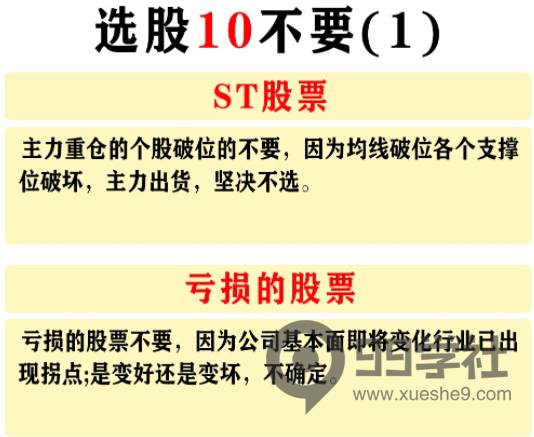 选股10不要(1)

ST股票

主力重仓的个股破位的不要，因为均线破位各个支撑位破坏，主力出货，坚决不选。

亏损的股票

亏损的股票不要，因为公司基本面即将变化行业已出现拐点;是变好还是变坏，不确定。

99学社
www.xueshe9.com